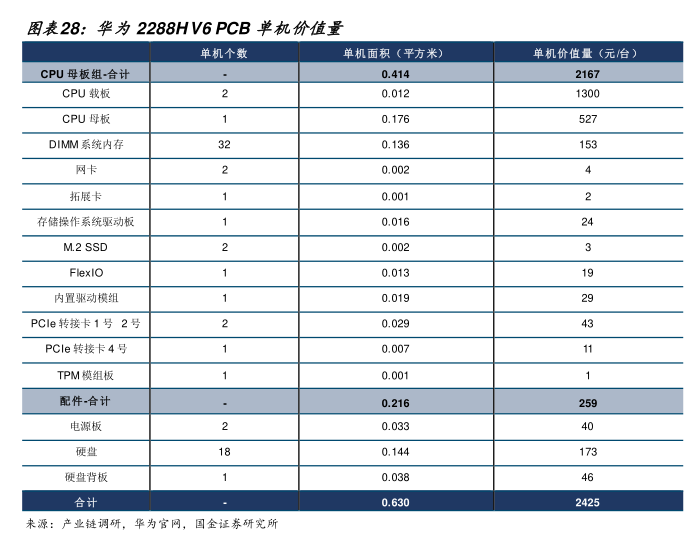 图表28：华为 2288H V6 PCB 单机价值量

|  | 单机个数 | 单机面积（平方米） | 单机价值量（元/台） |
|---|---|---|---|
| CPU 母板组-合计 | - | 0.414 | 2167 |
| CPU 载板 | 2 | 0.012 | 1300 |
| CPU 母板 | 1 | 0.176 | 527 |
| DIMM 系统内存 | 32 | 0.136 | 153 |
| 网卡 | 2 | 0.002 | 4 |
| 拓展卡 | 1 | 0.001 | 2 |
| 存储操作系统驱动板 | 1 | 0.016 | 24 |
| M.2 SSD | 2 | 0.002 | 3 |
| FlexIO | 1 | 0.013 | 19 |
| 内置驱动模组 | 1 | 0.019 | 29 |
| PCIe 转接卡 1 号 2 号 | 2 | 0.029 | 43 |
| PCIe 转接卡 4 号 | 1 | 0.007 | 11 |
| TPM 模组板 | 1 | 0.001 | 1 |
| 配件-合计 | - | 0.216 | 259 |
| 电源板 | 2 | 0.033 | 40 |
| 硬盘 | 18 | 0.144 | 173 |
| 硬盘背板 | 1 | 0.038 | 46 |
| 合计 | - | 0.630 | 2425 |

来源：产业链调研，华为官网，国金证券研究所